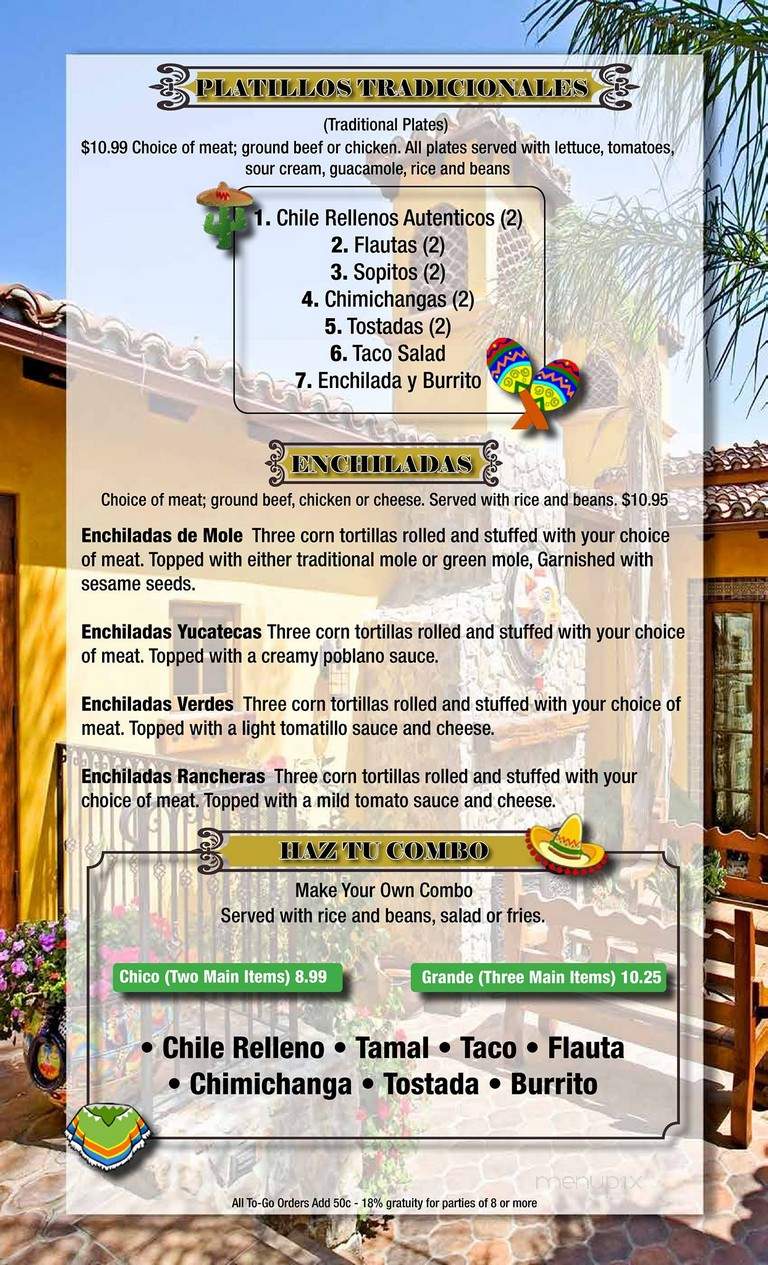 PLATILLOS TRADICIONALES

(Traditional Plates)
$10.99 Choice of meat; ground beef or chicken. All plates served with lettuce, tomatoes, sour cream, guacamole, rice and beans

1. Chile Rellenos Autenticos (2)
2. Flautas (2)
3. Sopitos (2)
4. Chimichangas (2)
5. Tostadas (2)
6. Taco Salad
7. Enchilada y Burrito

ENCHILADAS

Choice of meat; ground beef, chicken or cheese. Served with rice and beans. $10.95

Enchiladas de Mole Three corn tortillas rolled and stuffed with your choice of meat. Topped with either traditional mole or green mole, Garnished with sesame seeds.

Enchiladas Yucatecas Three corn tortillas rolled and stuffed with your choice of meat. Topped with a creamy poblano sauce.

Enchiladas Verdes Three corn tortillas rolled and stuffed with your choice of meat. Topped with a light tomatillo sauce and cheese.

Enchiladas Rancheras Three corn tortillas rolled and stuffed with your choice of meat. Topped with a mild tomato sauce and cheese.

HAZ TU COMBO

Make Your Own Combo
Served with rice and beans, salad or fries.

Chico (Two Main Items) 8.99

Grande (Three Main Items) 10.25

• Chile Relleno • Tamal • Taco • Flauta
• Chimichanga • Tostada • Burrito

menupix

All To-Go Orders Add 50c - 18% gratuity for parties of 8 or more